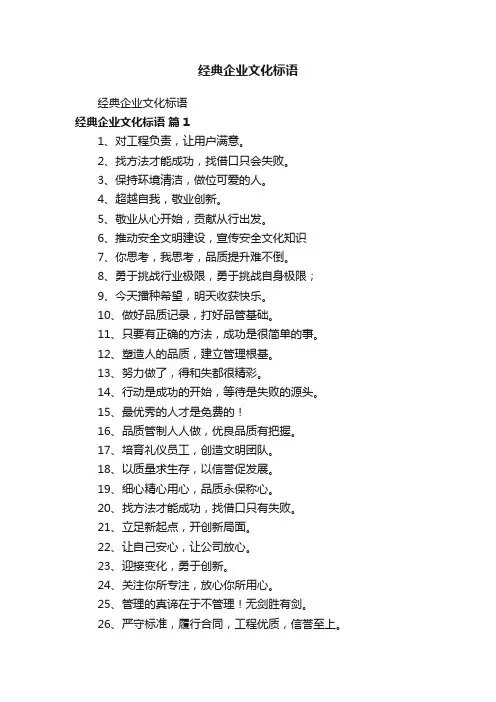 经典企业文化标语

经典企业文化标语

经典企业文化标语 篇1

1、对工程负责，让用户满意。

2、找方法才能成功，找借口只会失败。

3、保持环境清洁，做位可爱的人。

4、超越自我，敬业创新。

5、敬业从心开始，贡献从行出发。

6、推动安全文明建设，宣传安全文化知识

7、你思考，我思考，品质提升难不倒。

8、勇于挑战行业极限，勇于挑战自身极限；

9、今天播种希望，明天收获快乐。

10、做好品质记录，打好品管基础。

11、只要有正确的方法，成功是很简单的事。

12、塑造人的品质，建立管理根基。

13、努力做了，得和失都很精彩。

14、行动是成功的开始，等待是失败的源头。

15、最优秀的人才是免费的！

16、品质管制人人做，优良品质有把握。

17、培育礼仪员工，创造文明团队。

18、以质量求生存，以信誉促发展。

19、细心精心用心，品质永保称心。

20、找方法才能成功，找借口只有失败。

21、立足新起点，开创新局面。

22、让自己安心，让公司放心。

23、迎接变化，勇于创新。

24、关注你所专注，放心你所用心。

25、管理的真谛在于不管理！无剑胜有剑。

26、严守标准，履行合同，工程优质，信誉至上。